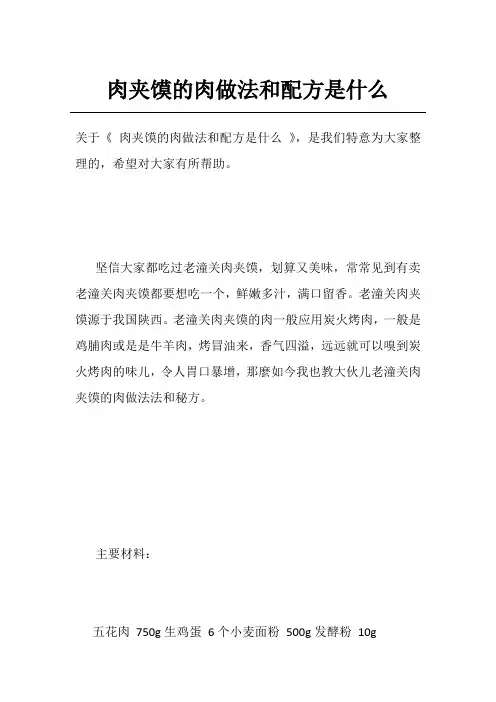 肉夹馍的肉做法和配方是什么

关于《 肉夹馍的肉做法和配方是什么 》，是我们特意为大家整理的，希望对大家有所帮助。

坚信大家都吃过老潼关肉夹馍，划算又美味，常常见到有卖老潼关肉夹馍都要想吃一个，鲜嫩多汁，满口留香。老潼关肉夹馍源于我国陕西。老潼关肉夹馍的肉一般应用炭火烤肉，一般是鸡脯肉或是是牛羊肉，烤冒油来，香气四溢，远远就可以嗅到炭火烤肉的味儿，令人胃口暴增，那麽如今我也教大伙儿老潼关肉夹馍的肉做法法和秘方。

主要材料：

五花肉 750g 生鸡蛋 6 个小麦面粉 500g 发酵粉 10g